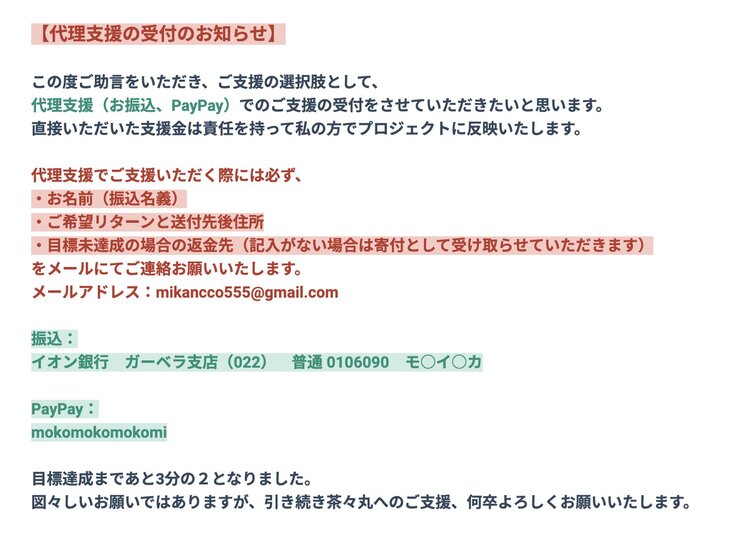 【代理支援の受付のお知らせ】

この度ご助言をいただき、ご支援の選択肢として、
代理支援（お振込、PayPay）でのご支援の受付をさせていただきたいと思います。
直接いただいた支援金は責任を持って私の方でプロジェクトに反映いたします。

代理支援でご支援いただく際には必ず、
・お名前（振込名義）
・ご希望リターンと送付先後住所
・目標未達成の場合の返金先（記入がない場合は寄付として受け取らせていただきます）
をメールにてご連絡お願いいたします。
メールアドレス：mikancco555@gmail.com

振込：
イオン銀行　ガーベラ支店（022）　普通 0106090　モ〇イ〇カ

PayPay：
mokomokomokomi

目標達成まであと3分の２となりました。
図々しいお願いではありますが、引き続き茶々丸へのご支援、何卒よろしくお願いいたします。